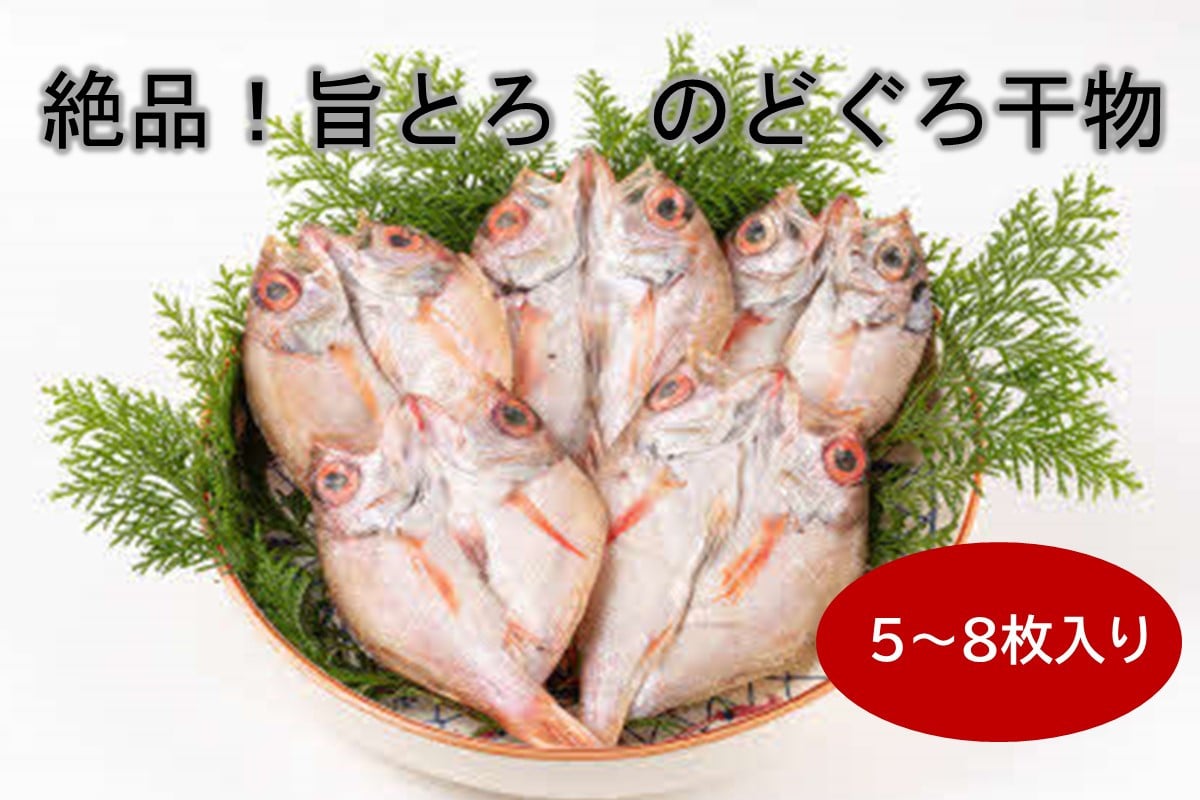 絶品！旨とろ　のどぐろ干物

5～8枚入り